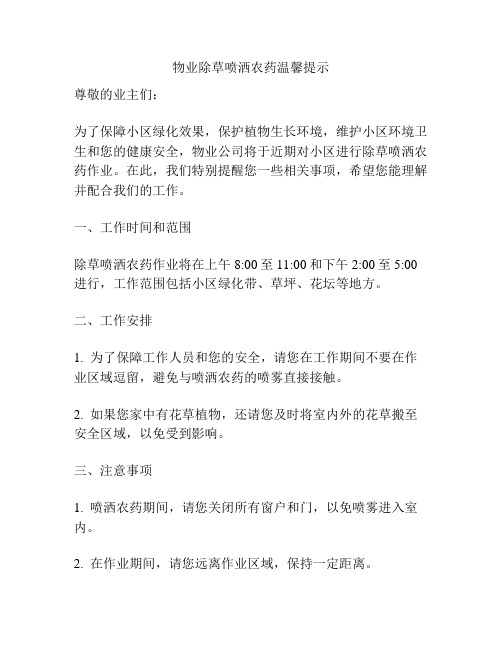 物业除草喷洒农药温馨提示

尊敬的业主们：

为了保障小区绿化效果，保护植物生长环境，维护小区环境卫生和您的健康安全，物业公司将于近期对小区进行除草喷洒农药作业。在此，我们特别提醒您一些相关事项，希望您能理解并配合我们的工作。

一、工作时间和范围

除草喷洒农药作业将在上午 8:00 至 11:00 和下午 2:00 至 5:00 进行，工作范围包括小区绿化带、草坪、花坛等地方。

二、工作安排

1. 为了保障工作人员和您的安全，请您在工作期间不要在作业区域逗留，避免与喷洒农药的喷雾直接接触。

2. 如果您家中有花草植物，还请您及时将室内外的花草搬至安全区域，以免受到影响。

三、注意事项

1. 喷洒农药期间，请您关闭所有窗户和门，以免喷雾进入室内。

2. 在作业期间，请您远离作业区域，保持一定距离。